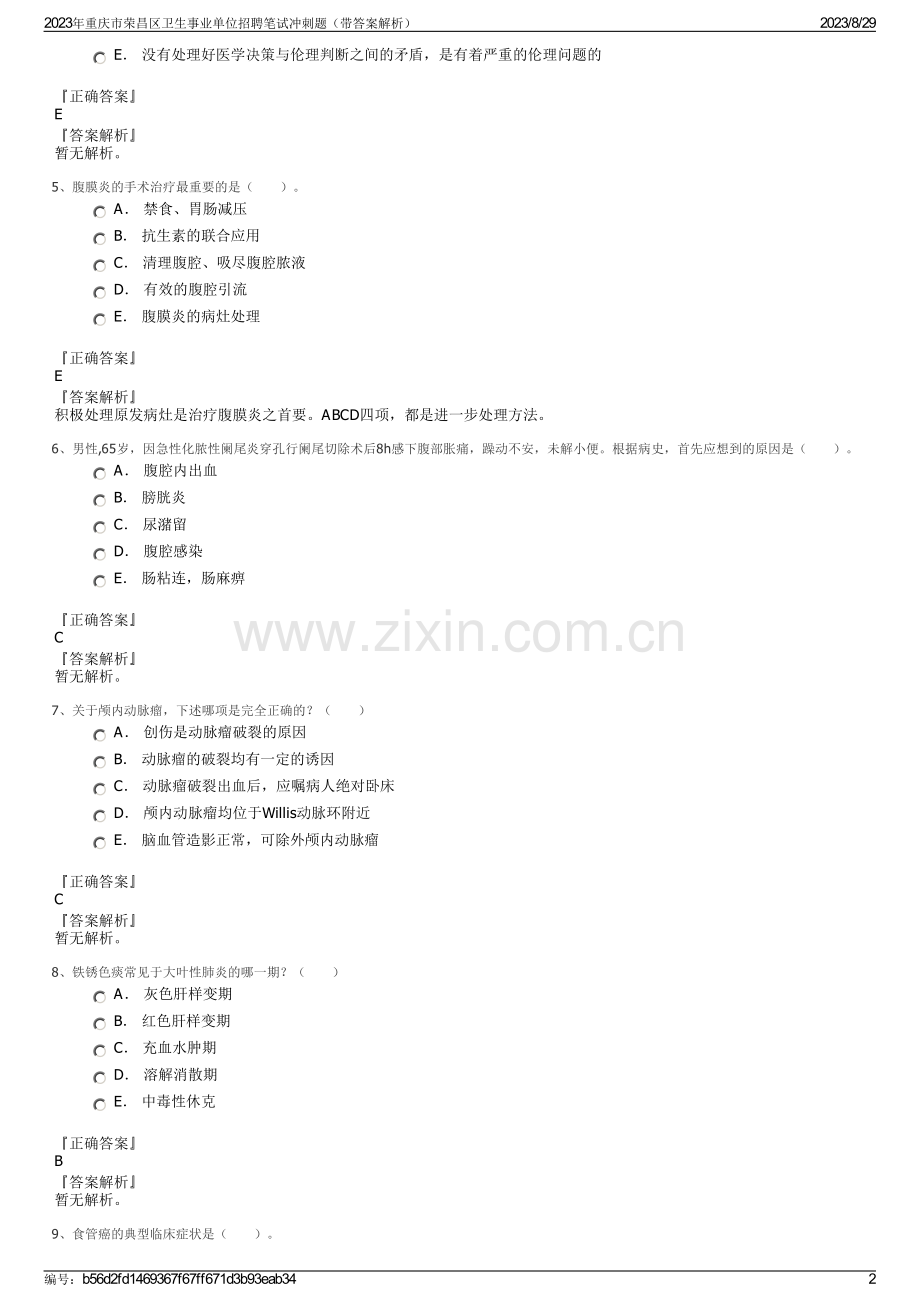 2023年重庆市荣昌区卫生事业单位招聘笔试冲刺题（带答案解析） 2023/8/29

E. 没有处理好医学决策与伦理判断之间的矛盾，是有着严重的伦理问题的

『正确答案』
E
『答案解析』
暂无解析。

5、腹膜炎的手术治疗最重要的是（ ）。
A. 禁食、胃肠减压
B. 抗生素的联合应用
C. 清理腹腔、吸尽腹腔脓液
D. 有效的腹腔引流
E. 腹膜炎的病灶处理

『正确答案』
E
『答案解析』
积极处理原发病灶是治疗腹膜炎之首要。ABCD四项，都是进一步处理方法。

6、男性,65岁，因急性化脓性阑尾炎穿孔行阑尾切除术后8h感下腹部胀痛，躁动不安，未解小便。根据病史，首先应想到的原因是（ ）。
A. 腹腔内出血
B. 膀胱炎
C. 尿潴留
D. 腹腔感染
E. 肠粘连，肠麻痹

『正确答案』
C
『答案解析』
暂无解析。

www.zixin.com.cn

7、关于颅内动脉瘤，下述哪项是完全正确的？（ ）
A. 创伤是动脉瘤破裂的原因
B. 动脉瘤的破裂均有一定的诱因
C. 动脉瘤破裂出血后，应嘱病人绝对卧床
D. 颅内动脉瘤均位于Willis动脉环附近
E. 脑血管造影正常，可除外颅内动脉瘤

『正确答案』
C
『答案解析』
暂无解析。

8、铁锈色痰常见于大叶性肺炎的哪一期？（ ）
A. 灰色肝样变期
B. 红色肝样变期
C. 充血水肿期
D. 溶解消散期
E. 中毒性休克

『正确答案』
B
『答案解析』
暂无解析。

9、食管癌的典型临床症状是（ ）。

编号：b56d2fd1469367f67ff671d3b93eab34 2